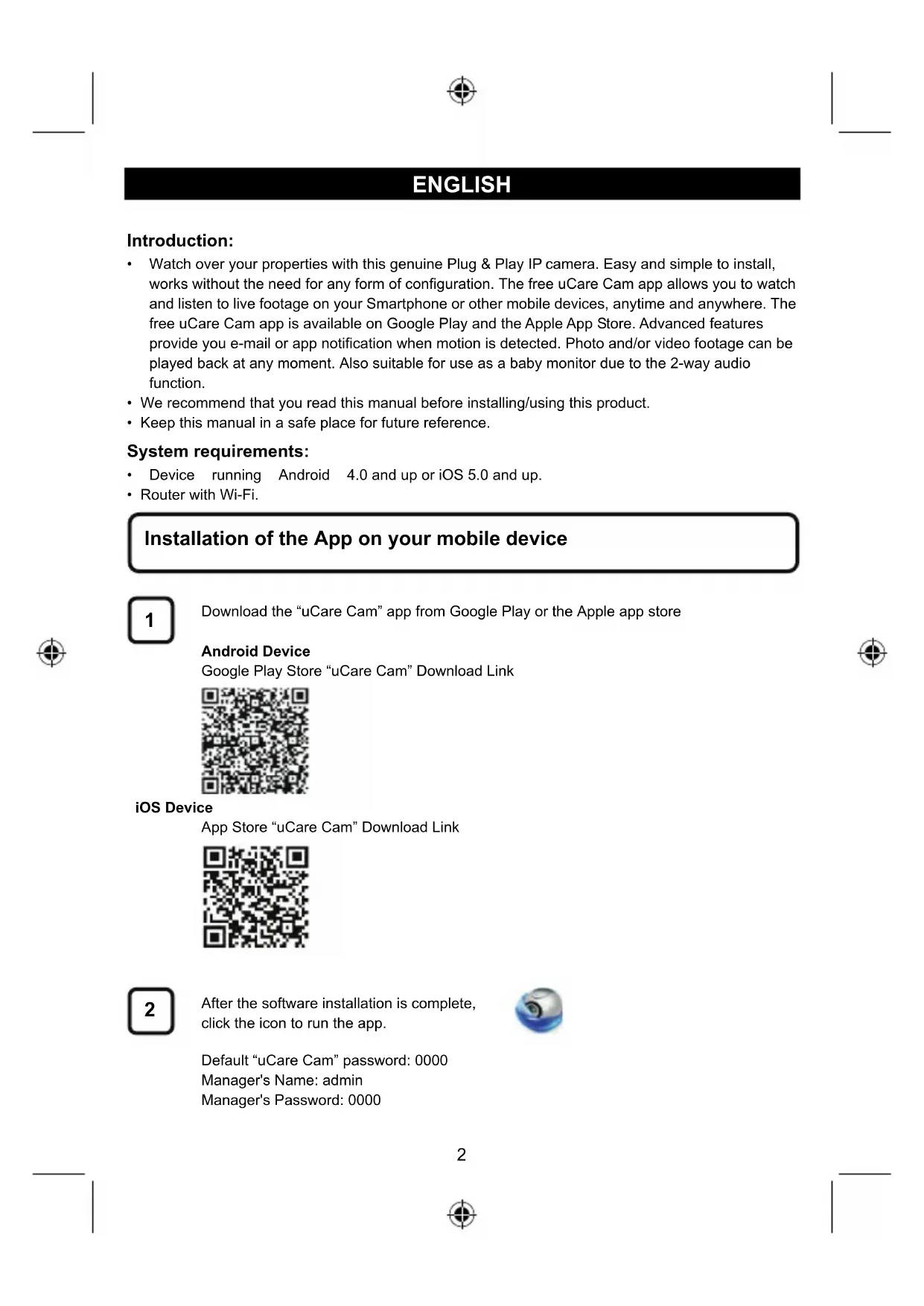 ENGLISH

Introduction:

• Watch over your properties with this genuine Plug & Play IP camera. Easy and simple to install, works without the need for any form of configuration. The free uCare Cam app allows you to watch and listen to live footage on your Smartphone or other mobile devices, anytime and anywhere. The free uCare Cam app is available on Google Play and the Apple App Store. Advanced features provide you e-mail or app notification when motion is detected. Photo and/or video footage can be played back at any moment. Also suitable for use as a baby monitor due to the 2-way audio function.
• We recommend that you read this manual before installing/using this product.
• Keep this manual in a safe place for future reference.

System requirements:

• Device running Android 4.0 and up or iOS 5.0 and up.
• Router with Wi-Fi.

Installation of the App on your mobile device

1

Download the “uCare Cam” app from Google Play or the Apple app store

Android Device
Google Play Store “uCare Cam” Download Link

iOS Device
App Store “uCare Cam” Download Link

2

After the software installation is complete, click the icon to run the app.

Default “uCare Cam” password: 0000
Manager's Name: admin
Manager's Password: 0000

2